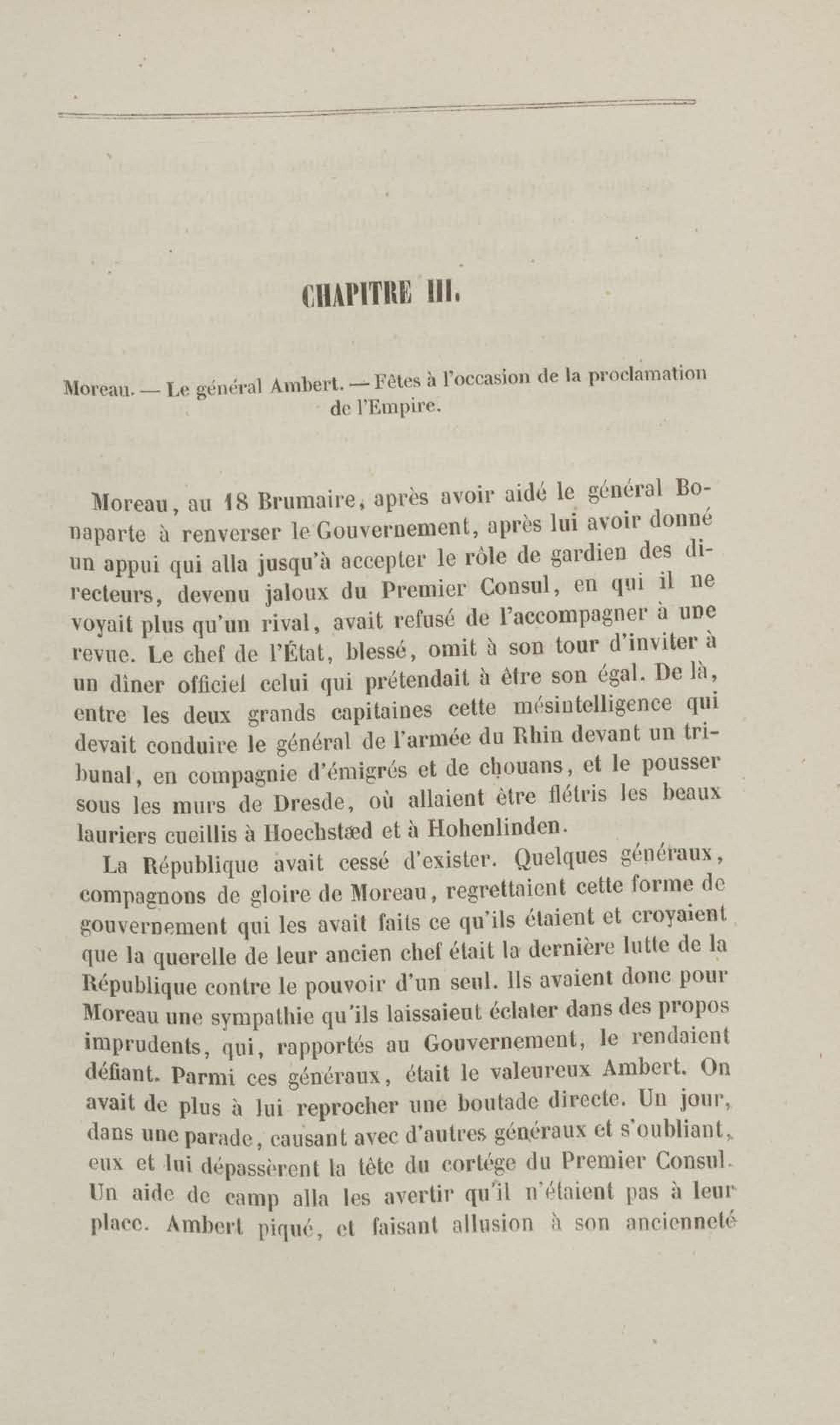 CHAPITRE III.

Moreau. — Le général Ambert. — Fêtes à l'occasion de la proclamation de l'Empire.

Moreau, au 18 Brumaire, après avoir aidé le général Bonaparte à renverser le Gouvernement, après lui avoir donné un appui qui alla jusqu'à accepter le rôle de gardien des directeurs, devenu jaloux du Premier Consul, en qui il ne voyait plus qu'un rival, avait refusé de l'accompagner à une revue. Le chef de l'État, blessé, omit à son tour d'inviter à un dîner officiel celui qui prétendait à être son égal. De là, entre les deux grands capitaines cette mésintelligence qui devait conduire le général de l'armée du Rhin devant un tribunal, en compagnie d'émigrés et de chouans, et le pousser sous les murs de Dresde, où allaient être flétris les beaux lauriers cueillis à Hoechstæd et à Hohenlinden.

La République avait cessé d'exister. Quelques généraux, compagnons de gloire de Moreau, regrettaient cette forme de gouvernement qui les avait faits ce qu'ils étaient et croyaient que la querelle de leur ancien chef était la dernière lutte de la République contre le pouvoir d'un seul. Ils avaient donc pour Moreau une sympathie qu'ils laissaient éclater dans des propos imprudents, qui, rapportés au Gouvernement, le rendaient défiant. Parmi ces généraux, était le valeureux Ambert. On avait de plus à lui reprocher une boutade directe. Un jour, dans une parade, causant avec d'autres généraux et s'oubliant, eux et lui dépassèrent la tête du cortége du Premier Consul. Un aide de camp alla les avertir qu'il n'étaient pas à leur place. Ambert piqué, et faisant allusion à son ancienneté